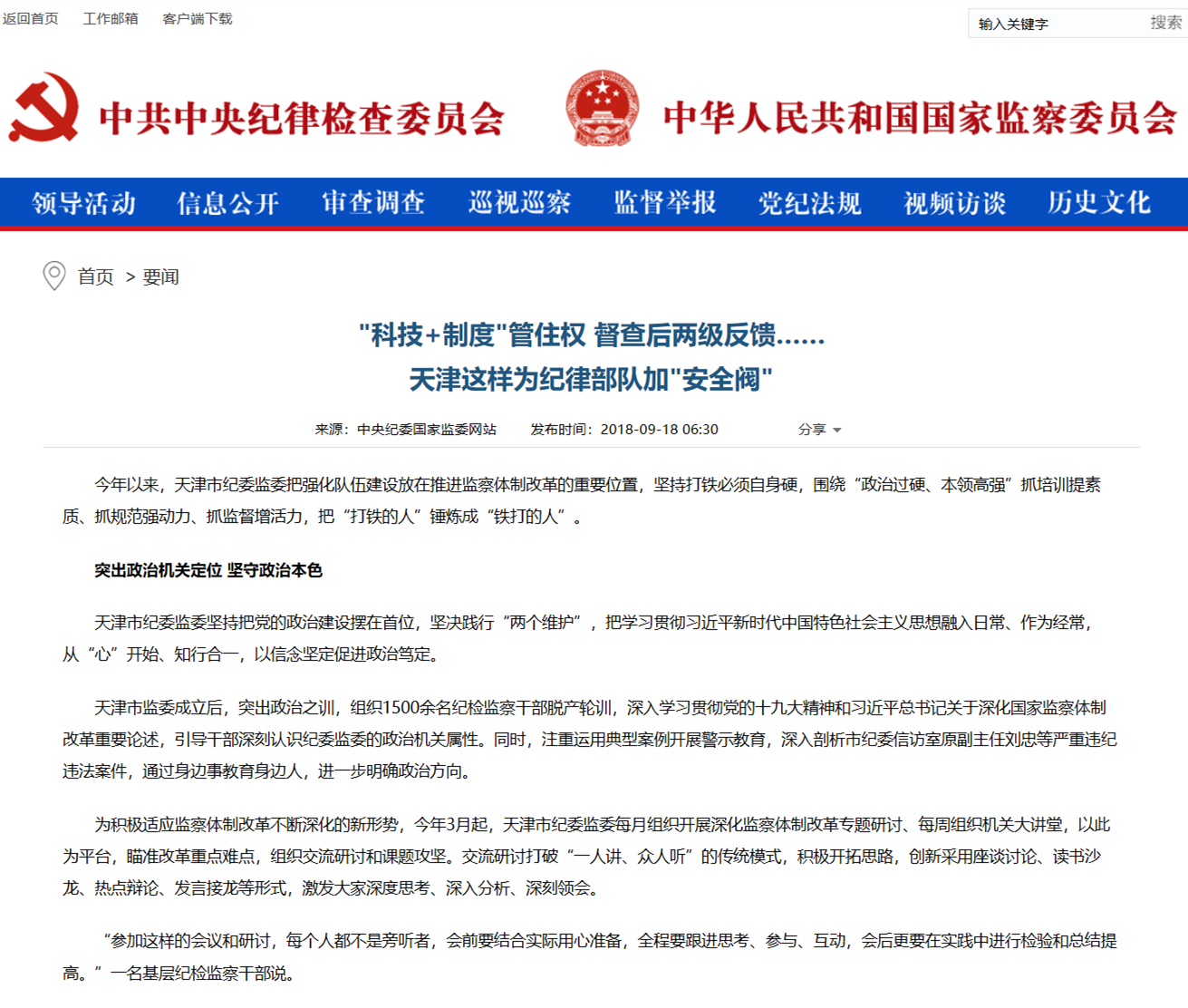 返回首页 工作邮箱 客户端下载

输入关键字 搜索

中共中央纪律检查委员会

中华人民共和国国家监察委员会

领导活动 信息公开 审查调查 巡视巡察 监督举报 党纪法规 视频访谈 历史文化

首页 > 要闻

"科技+制度"管住权 督查后两级反馈……
天津这样为纪律部队加"安全阀"

来源：中央纪委国家监委网站 发布时间：2018-09-18 06:30 分享

今年以来，天津市纪委监委把强化队伍建设放在推进监察体制改革的重要位置，坚持打铁必须自身硬，围绕“政治过硬、本领高强”抓培训提素质、抓规范强动力、抓监督增活力，把“打铁的人”锤炼成“铁打的人”。

突出政治机关定位 坚守政治本色

天津市纪委监委坚持把党的政治建设摆在首位，坚决践行“两个维护”，把学习贯彻习近平新时代中国特色社会主义思想融入日常、作为经常，从“心”开始、知行合一，以信念坚定促进政治笃定。

天津市监委成立后，突出政治之训，组织1500余名纪检监察干部脱产轮训，深入学习贯彻党的十九大精神和习近平总书记关于深化国家监察体制改革重要论述，引导干部深刻认识纪委监委的政治机关属性。同时，注重运用典型案例开展警示教育，深入剖析市纪委信访室原副主任刘忠等严重违纪违法案件，通过身边事教育身边人，进一步明确政治方向。

为积极适应监察体制改革不断深化的新形势，今年3月起，天津市纪委监委每月组织开展深化监察体制改革专题研讨、每周组织机关大讲堂，以此为平台，瞄准改革重点难点，组织交流研讨和课题攻坚。交流研讨打破“一人讲、众人听”的传统模式，积极开拓思路，创新采用座谈讨论、读书沙龙、热点辩论、发言接龙等形式，激发大家深度思考、深入分析、深刻领会。

“参加这样的会议和研讨，每个人都不是旁听者，会前要结合实际用心准备，全程要跟进思考、参与、互动，会后更要在实践中进行检验和总结提高。”一名基层纪检监察干部说。